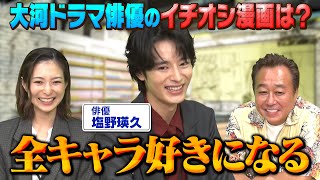 大河ドラマ俳優のイチオシ漫画は？

俳優
塩野瑛久

全キャラ好きになる